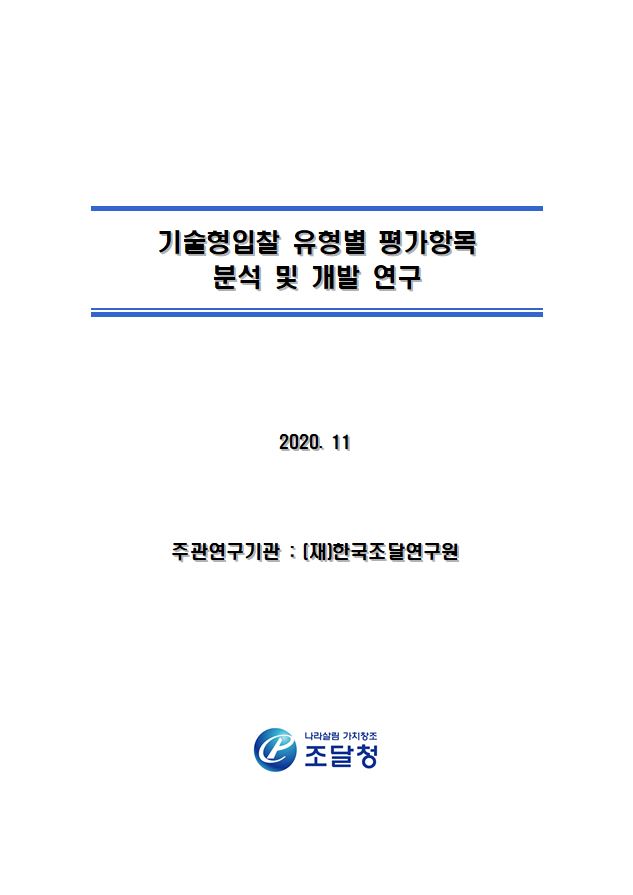 기술형입찰 유형별 평가항목
분석 및 개발 연구

2020. 11

주관연구기관 : (재)한국조달연구원

나라살림 가치창조
조달청